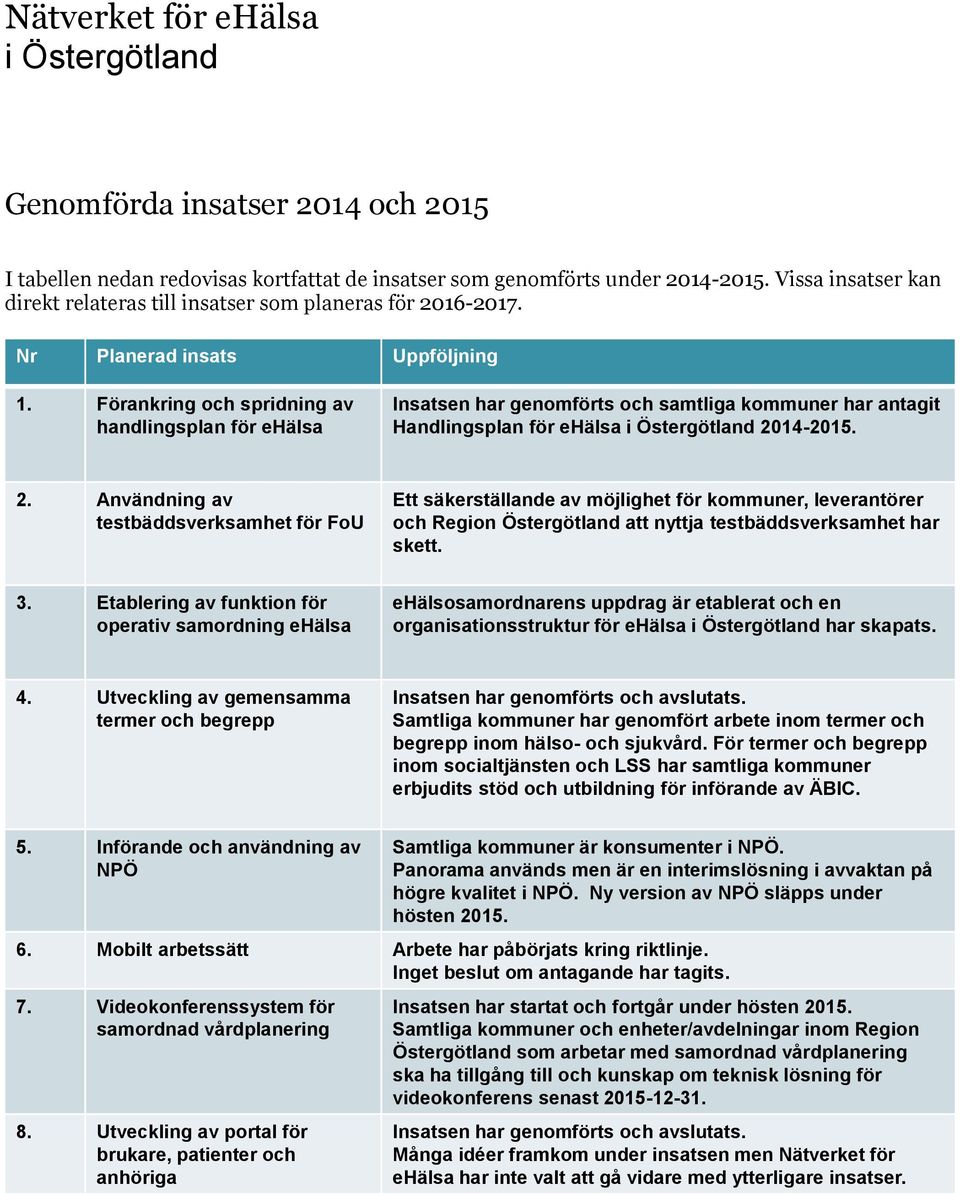 Nätverket för eHälsa i Östergötland

Genomförda insatser 2014 och 2015

I tabellen nedan redovisas kortfattat de insatser som genomförts under 2014-2015. Vissa insatser kan direkt relateras till insatser som planeras för 2016-2017.

| Nr | Planerad insats | Uppföljning |
|---|---|---|
| 1. | Förankring och spridning av handlingsplan för eHälsa | Insatsen har genomförts och samtliga kommuner har antagit Handlingsplan för eHälsa i Östergötland 2014-2015. |
| 2. | Användning av testbäddsverksamhet för FoU | Ett säkerställande av möjlighet för kommuner, leverantörer och Region Östergötland att nyttja testbäddsverksamhet har skett. |
| 3. | Etablering av funktion för operativ samordning eHälsa | eHälsosamordnarens uppdrag är etablerat och en organisationsstruktur för eHälsa i Östergötland har skapats. |
| 4. | Utveckling av gemensamma termer och begrepp | Insatsen har genomförts och avslutats. Samtliga kommuner har genomfört arbete inom termer och begrepp inom hälso- och sjukvård. För termer och begrepp inom socialtjänsten och LSS har samtliga kommuner erbjudits stöd och utbildning för införande av ÄBIC. |
| 5. | Införande och användning av NPÖ | Samtliga kommuner är konsumenter i NPÖ. Panorama används men är en interimslösning i avvaktan på högre kvalitet i NPÖ. Ny version av NPÖ släpps under hösten 2015. |
| 6. | Mobilt arbetssätt | Arbete har påbörjats kring riktlinje. Inget beslut om antagande har tagits. |
| 7. | Videokonferenssystem för samordnad vårdplanering | Insatsen har startat och fortgår under hösten 2015. Samtliga kommuner och enheter/avdelningar inom Region Östergötland som arbetar med samordnad vårdplanering ska ha tillgång till och kunskap om teknisk lösning för videokonferens senast 2015-12-31. |
| 8. | Utveckling av portal för brukare, patienter och anhöriga | Insatsen har genomförts och avslutats. Många idéer framkom under insatsen men Nätverket för eHälsa har inte valt att gå vidare med ytterligare insatser. |